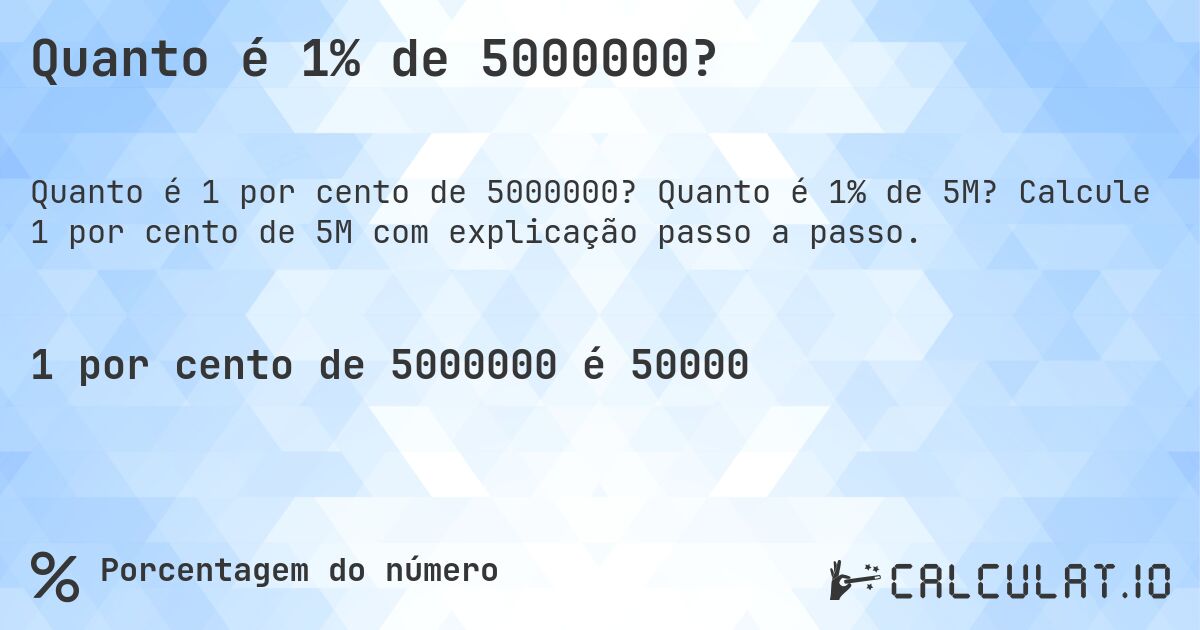 Quanto é 1% de 5000000?

Quanto é 1 por cento de 5000000? Quanto é 1% de 5M? Calcule 1 por cento de 5M com explicação passo a passo.

1 por cento de 5000000 é 50000

% Porcentagem do número

CALCULAT.IO